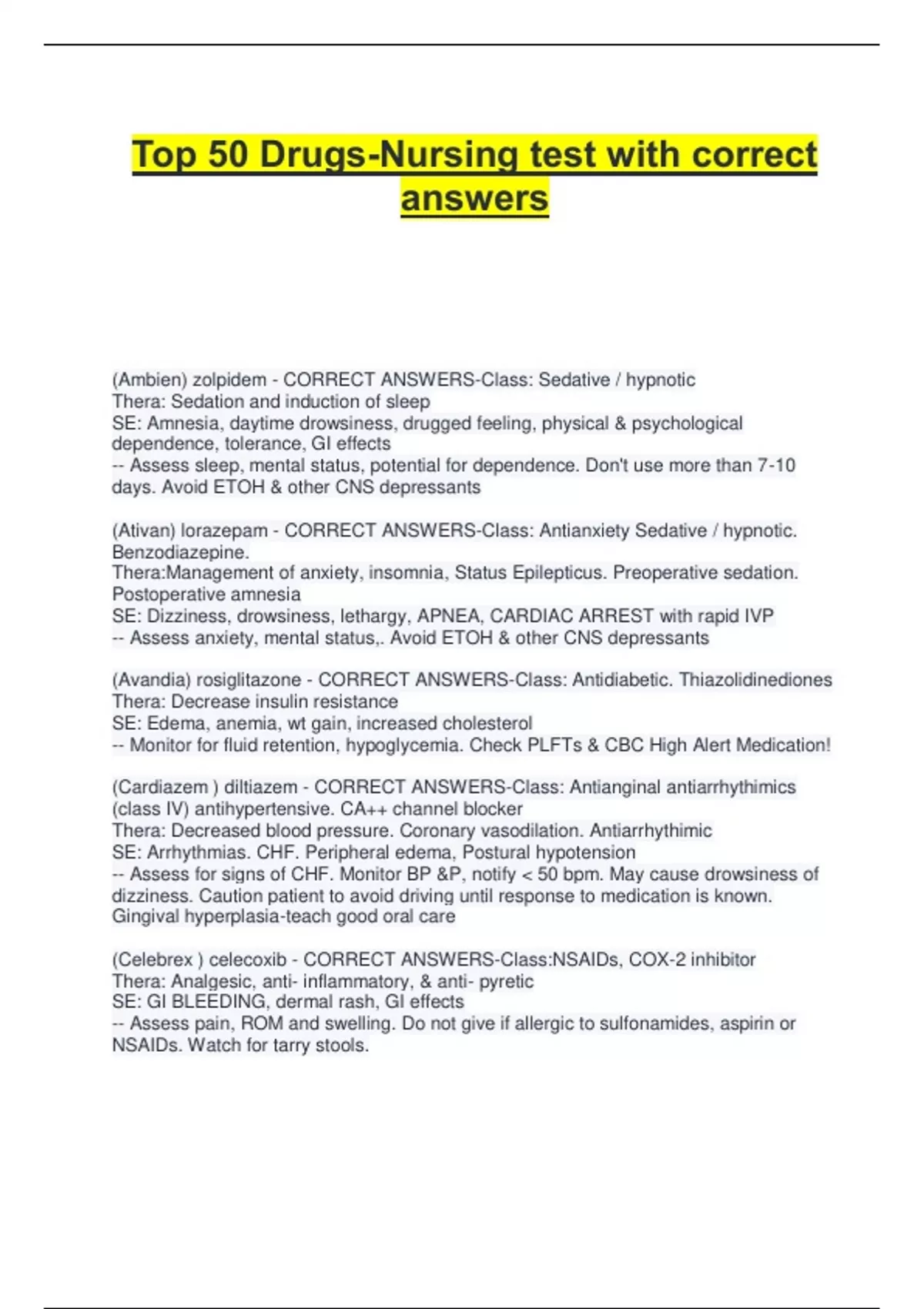 Top 50 Drugs-Nursing test with correct answers

(Ambien) zolpidem - CORRECT ANSWERS-Class: Sedative / hypnotic
Thera: Sedation and induction of sleep
SE: Amnesia, daytime drowsiness, drugged feeling, physical & psychological dependence, tolerance, GI effects
-- Assess sleep, mental status, potential for dependence. Don't use more than 7-10 days. Avoid ETOH & other CNS depressants

(Ativan) lorazepam - CORRECT ANSWERS-Class: Antianxiety Sedative / hypnotic. Benzodiazepine.
Thera:Management of anxiety, insomnia, Status Epilepticus. Preoperative sedation. Postoperative amnesia
SE: Dizziness, drowsiness, lethargy, APNEA, CARDIAC ARREST with rapid IVP
-- Assess anxiety, mental status,. Avoid ETOH & other CNS depressants

(Avandia) rosiglitazone - CORRECT ANSWERS-Class: Antidiabetic. Thiazolidinediones
Thera: Decrease insulin resistance
SE: Edema, anemia, wt gain, increased cholesterol
-- Monitor for fluid retention, hypoglycemia. Check PLFTs & CBC High Alert Medication!

(Cardiazem ) diltiazem - CORRECT ANSWERS-Class: Antianginal antiarrhythimics (class IV) antihypertensive. CA++ channel blocker
Thera: Decreased blood pressure. Coronary vasodilation. Antiarrhythimic
SE: Arrhythmias. CHF. Peripheral edema, Postural hypotension
-- Assess for signs of CHF. Monitor BP &P, notify < 50 bpm. May cause drowsiness of dizziness. Caution patient to avoid driving until response to medication is known. Gingival hyperplasia-teach good oral care

(Celebrex ) celecoxib - CORRECT ANSWERS-Class:NSAIDs, COX-2 inhibitor
Thera: Analgesic, anti- inflammatory, & anti- pyretic
SE: GI BLEEDING, dermal rash, GI effects
-- Assess pain, ROM and swelling. Do not give if allergic to sulfonamides, aspirin or NSAIDs. Watch for tarry stools.